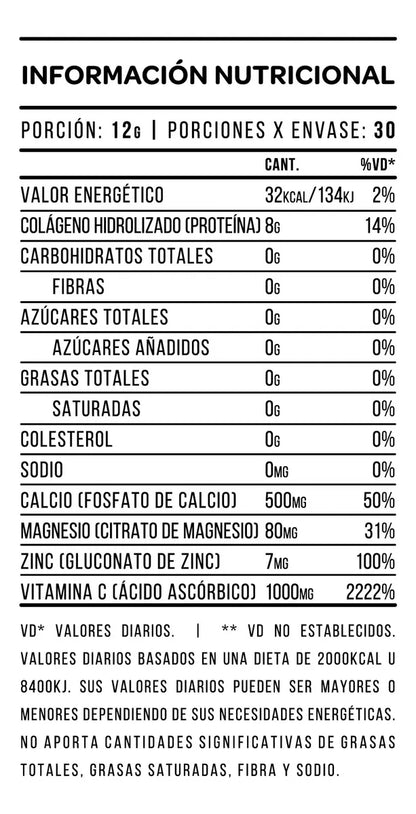 INFORMACIÓN NUTRICIONAL

PORCIÓN: 12G | PORCIONES X ENVASE: 30

| | CANT. | %VD* |
|---|---|---|
| VALOR ENERGÉTICO | 32KCAL/134KJ | 2% |
| COLÁGENO HIDROLIZADO (PROTEÍNA) | 8G | 14% |
| CARBOHIDRATOS TOTALES | 0G | 0% |
| FIBRAS | 0G | 0% |
| AZÚCARES TOTALES | 0G | 0% |
| AZÚCARES AÑADIDOS | 0G | 0% |
| GRASAS TOTALES | 0G | 0% |
| SATURADAS | 0G | 0% |
| COLESTEROL | 0G | 0% |
| SODIO | 0MG | 0% |
| CALCIO (FOSFATO DE CALCIO) | 500MG | 50% |
| MAGNESIO (CITRATO DE MAGNESIO) | 80MG | 31% |
| ZINC (GLUCONATO DE ZINC) | 7MG | 100% |
| VITAMINA C (ÁCIDO ASCÓRBICO) | 1000MG | 2222% |

VD* VALORES DIARIOS. | ** VD NO ESTABLECIDOS. VALORES DIARIOS BASADOS EN UNA DIETA DE 2000KCAL U 8400KJ. SUS VALORES DIARIOS PUEDEN SER MAYORES O MENORES DEPENDIENDO DE SUS NECESIDADES ENERGÉTICAS. NO APORTA CANTIDADES SIGNIFICATIVAS DE GRASAS TOTALES, GRASAS SATURADAS, FIBRA Y SODIO.